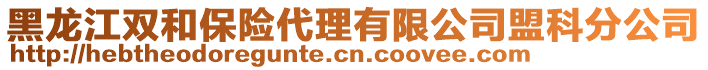 黑龙江双和保险代理有限公司盟科分公司
http://hebtheodoregunte.cn.coovee.com